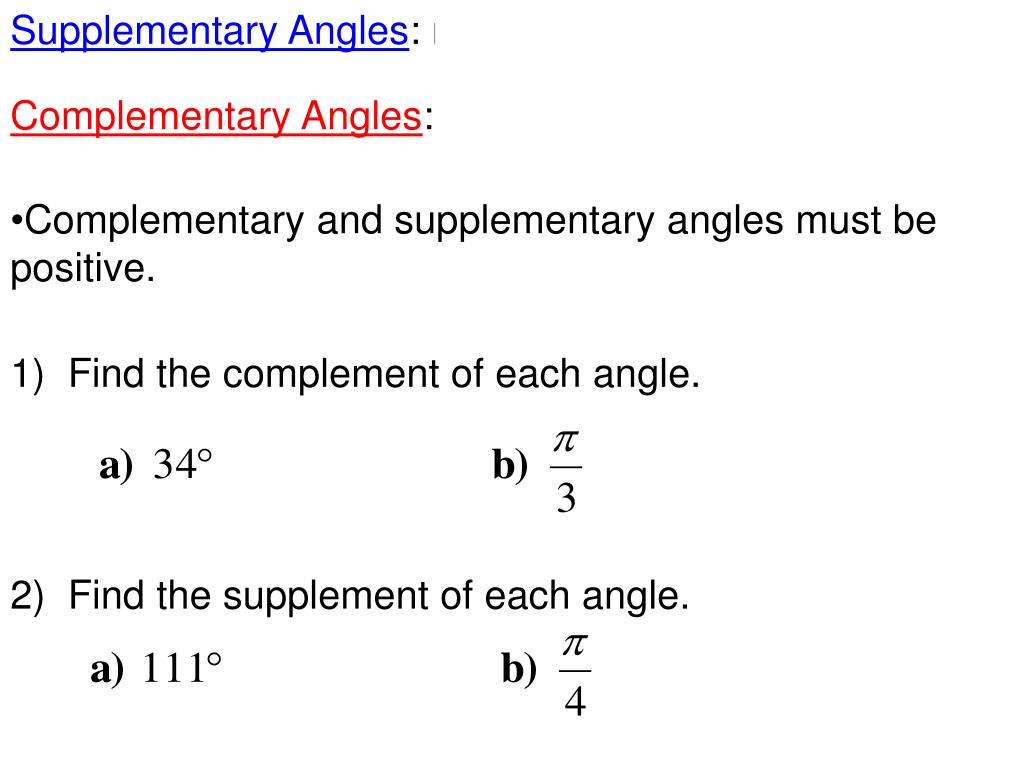 Supplementary Angles:

Complementary Angles:

•Complementary and supplementary angles must be positive.

1) Find the complement of each angle.

a) $34°$ b) $\frac{\pi}{3}$

2) Find the supplement of each angle.

a) $111°$ b) $\frac{\pi}{4}$